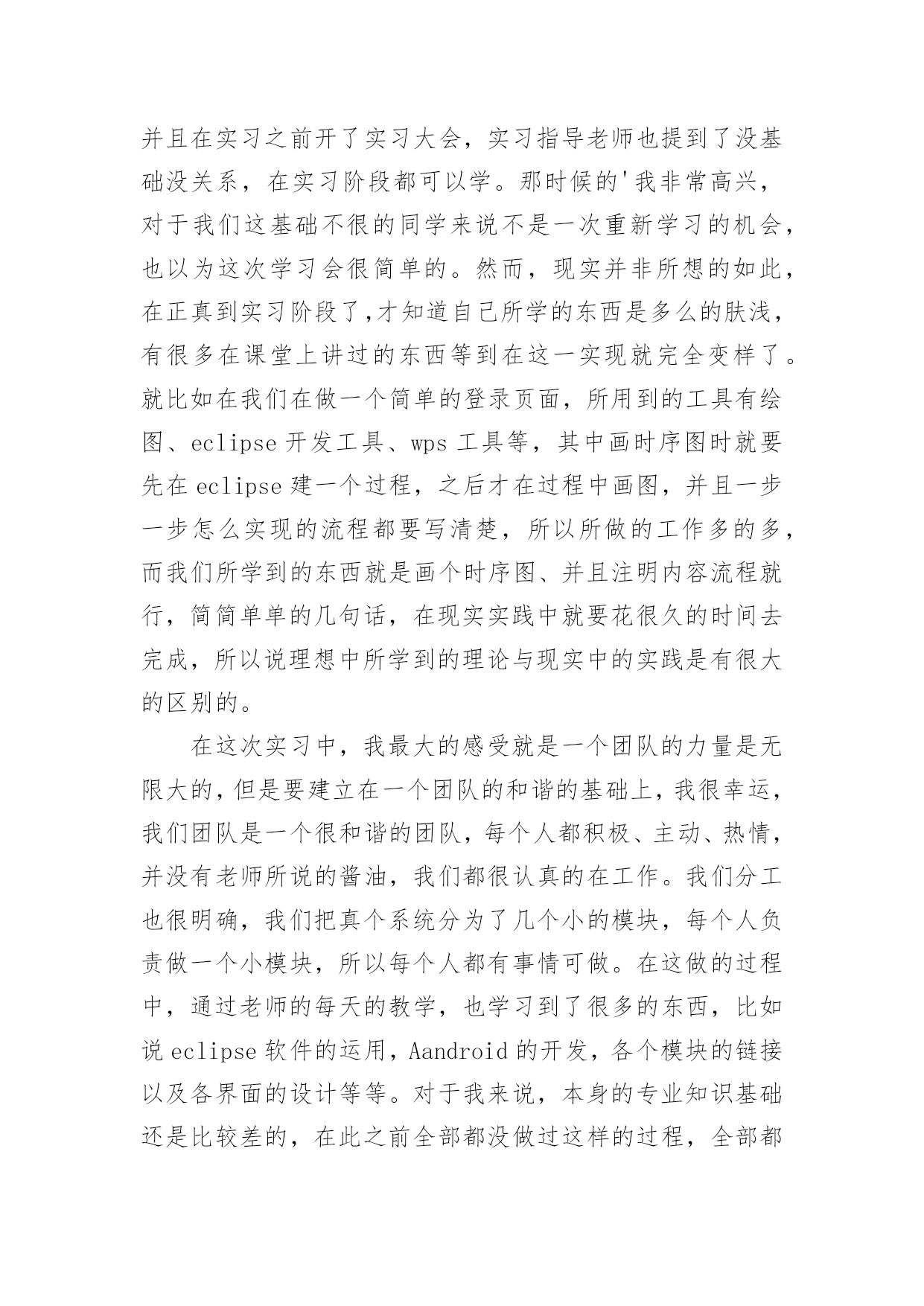 并且在实习之前开了实习大会，实习指导老师也提到了没基础没关系，在实习阶段都可以学。那时候的'我非常高兴，对于我们这基础不很的同学来说不是一次重新学习的机会，也以为这次学习会很简单的。然而，现实并非所想的如此，在正真到实习阶段了,才知道自己所学的东西是多么的肤浅，有很多在课堂上讲过的东西等到在这一实现就完全变样了。就比如在我们在做一个简单的登录页面，所用到的工具有绘图、eclipse 开发工具、wps 工具等，其中画时序图时就要先在 eclipse 建一个过程，之后才在过程中画图，并且一步一步怎么实现的流程都要写清楚，所以所做的工作多的多，而我们所学到的东西就是画个时序图、并且注明内容流程就行，简简单单的几句话，在现实实践中就要花很久的时间去完成，所以说理想中所学到的理论与现实中的实践是有很大的区别的。

在这次实习中，我最大的感受就是一个团队的力量是无限大的，但是要建立在一个团队的和谐的基础上，我很幸运，我们团队是一个很和谐的团队，每个人都积极、主动、热情，并没有老师所说的酱油，我们都很认真的在工作。我们分工也很明确，我们把真个系统分为了几个小的模块，每个人负责做一个小模块，所以每个人都有事情可做。在这做的过程中，通过老师的每天的教学，也学习到了很多的东西，比如说 eclipse 软件的运用，Aandroid 的开发，各个模块的链接以及各界面的设计等等。对于我来说，本身的专业知识基础还是比较差的，在此之前全部都没做过这样的过程，全部都